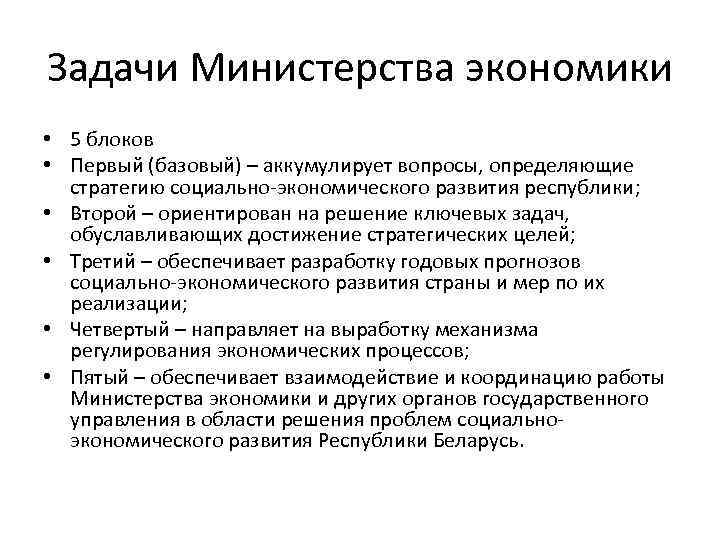 Задачи Министерства экономики

• 5 блоков
• Первый (базовый) – аккумулирует вопросы, определяющие стратегию социально-экономического развития республики;
• Второй – ориентирован на решение ключевых задач, обуславливающих достижение стратегических целей;
• Третий – обеспечивает разработку годовых прогнозов социально-экономического развития страны и мер по их реализации;
• Четвертый – направляет на выработку механизма регулирования экономических процессов;
• Пятый – обеспечивает взаимодействие и координацию работы Министерства экономики и других органов государственного управления в области решения проблем социально-экономического развития Республики Беларусь.